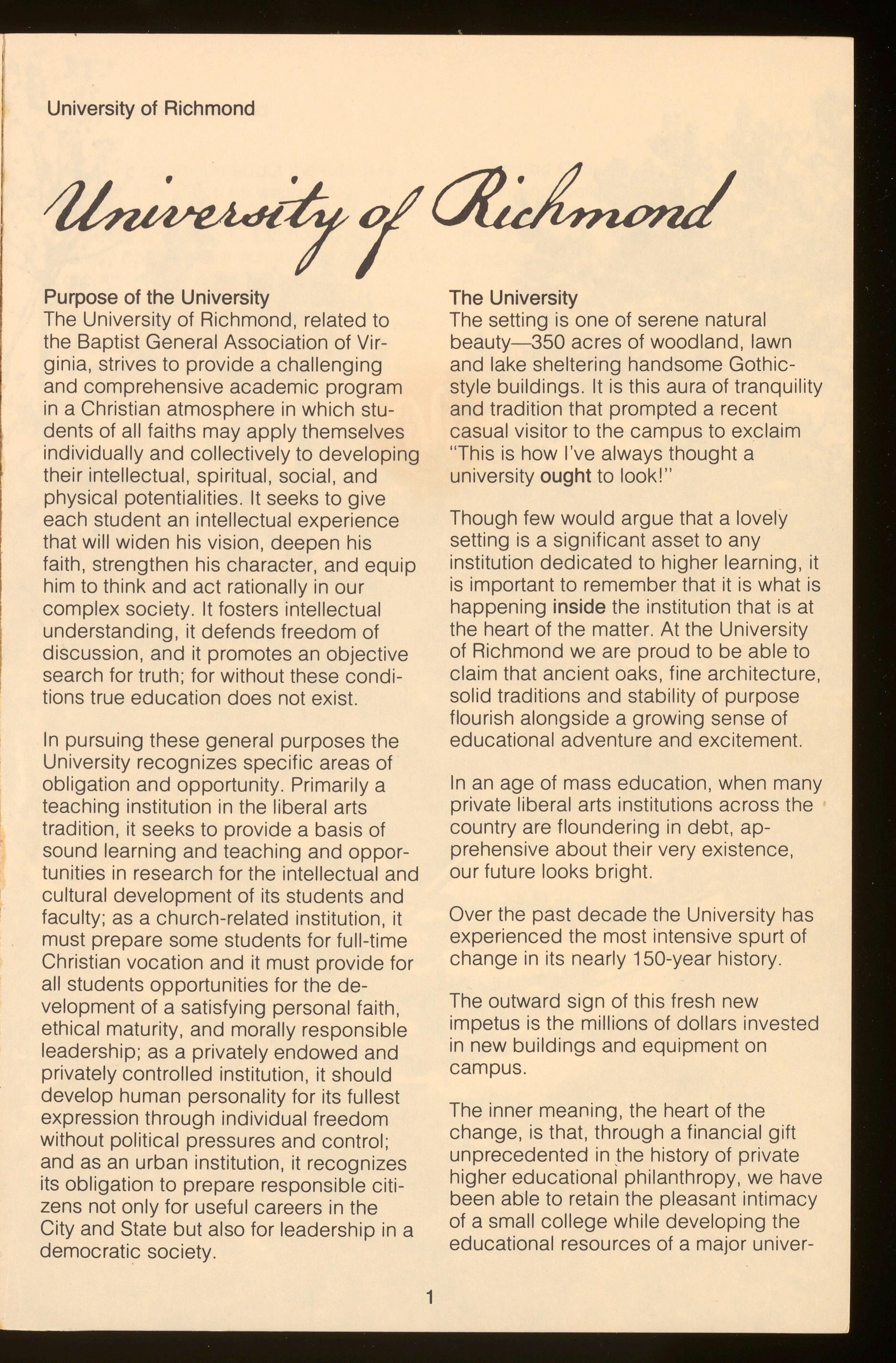 University of Richmond

University of Richmond

Purpose of the University
The University of Richmond, related to the Baptist General Association of Virginia, strives to provide a challenging and comprehensive academic program in a Christian atmosphere in which students of all faiths may apply themselves individually and collectively to developing their intellectual, spiritual, social, and physical potentialities. It seeks to give each student an intellectual experience that will widen his vision, deepen his faith, strengthen his character, and equip him to think and act rationally in our complex society. It fosters intellectual understanding, it defends freedom of discussion, and it promotes an objective search for truth; for without these conditions true education does not exist.

In pursuing these general purposes the University recognizes specific areas of obligation and opportunity. Primarily a teaching institution in the liberal arts tradition, it seeks to provide a basis of sound learning and teaching and opportunities in research for the intellectual and cultural development of its students and faculty; as a church-related institution, it must prepare some students for full-time Christian vocation and it must provide for all students opportunities for the development of a satisfying personal faith, ethical maturity, and morally responsible leadership; as a privately endowed and privately controlled institution, it should develop human personality for its fullest expression through individual freedom without political pressures and control; and as an urban institution, it recognizes its obligation to prepare responsible citizens not only for useful careers in the City and State but also for leadership in a democratic society.

The University
The setting is one of serene natural beauty—350 acres of woodland, lawn and lake sheltering handsome Gothic-style buildings. It is this aura of tranquility and tradition that prompted a recent casual visitor to the campus to exclaim "This is how I've always thought a university ought to look!"

Though few would argue that a lovely setting is a significant asset to any institution dedicated to higher learning, it is important to remember that it is what is happening inside the institution that is at the heart of the matter. At the University of Richmond we are proud to be able to claim that ancient oaks, fine architecture, solid traditions and stability of purpose flourish alongside a growing sense of educational adventure and excitement.

In an age of mass education, when many private liberal arts institutions across the country are floundering in debt, apprehensive about their very existence, our future looks bright.

Over the past decade the University has experienced the most intensive spurt of change in its nearly 150-year history.

The outward sign of this fresh new impetus is the millions of dollars invested in new buildings and equipment on campus.

The inner meaning, the heart of the change, is that, through a financial gift unprecedented in the history of private higher educational philanthropy, we have been able to retain the pleasant intimacy of a small college while developing the educational resources of a major univer-

1